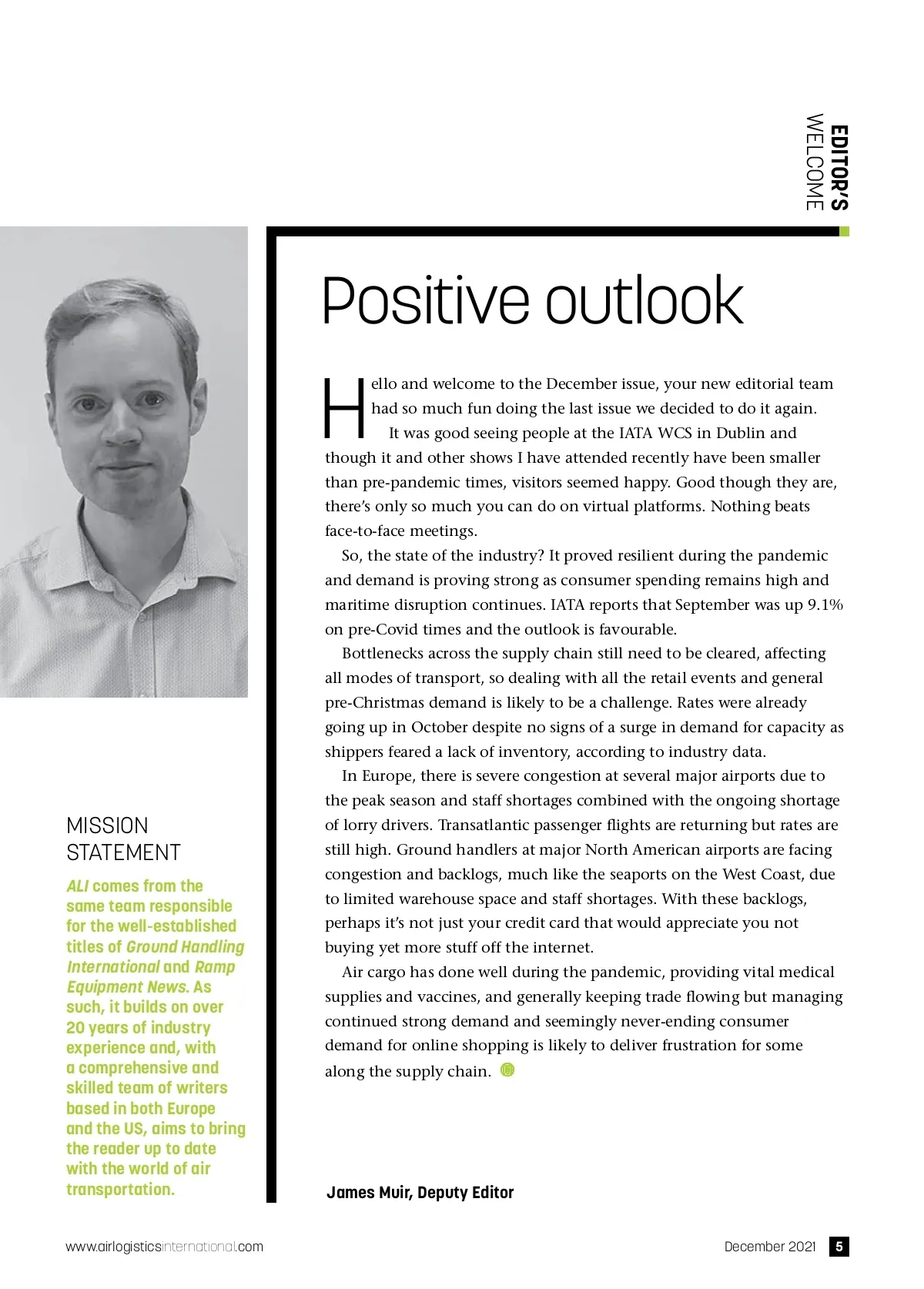 EDITOR'S
WELCOME

Positive outlook

Hello and welcome to the December issue, your new editorial team had so much fun doing the last issue we decided to do it again.

It was good seeing people at the IATA WCS in Dublin and though it and other shows I have attended recently have been smaller than pre-pandemic times, visitors seemed happy. Good though they are, there's only so much you can do on virtual platforms. Nothing beats face-to-face meetings.

So, the state of the industry? It proved resilient during the pandemic and demand is proving strong as consumer spending remains high and maritime disruption continues. IATA reports that September was up 9.1% on pre-Covid times and the outlook is favourable.

Bottlenecks across the supply chain still need to be cleared, affecting all modes of transport, so dealing with all the retail events and general pre-Christmas demand is likely to be a challenge. Rates were already going up in October despite no signs of a surge in demand for capacity as shippers feared a lack of inventory, according to industry data.

In Europe, there is severe congestion at several major airports due to the peak season and staff shortages combined with the ongoing shortage of lorry drivers. Transatlantic passenger flights are returning but rates are still high. Ground handlers at major North American airports are facing congestion and backlogs, much like the seaports on the West Coast, due to limited warehouse space and staff shortages. With these backlogs, perhaps it's not just your credit card that would appreciate you not buying yet more stuff off the internet.

Air cargo has done well during the pandemic, providing vital medical supplies and vaccines, and generally keeping trade flowing but managing continued strong demand and seemingly never-ending consumer demand for online shopping is likely to deliver frustration for some along the supply chain.

James Muir, Deputy Editor

MISSION STATEMENT

ALI comes from the same team responsible for the well-established titles of Ground Handling International and Ramp Equipment News. As such, it builds on over 20 years of industry experience and, with a comprehensive and skilled team of writers based in both Europe and the US, aims to bring the reader up to date with the world of air transportation.

www.airlogisticsinternational.com

December 2021 5